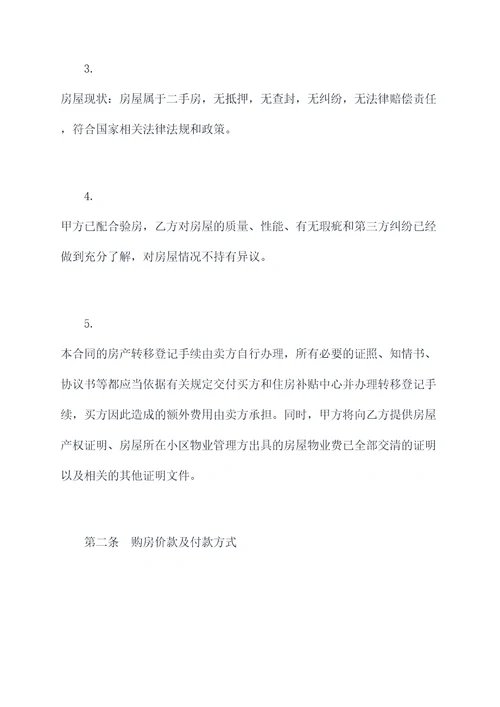 3.

房屋现状：房屋属于二手房，无抵押，无查封，无纠纷，无法律赔偿责任，符合国家相关法律法规和政策。

4.

甲方已配合验房，乙方对房屋的质量、性能、有无瑕疵和第三方纠纷已经做到充分了解，对房屋情况不持有异议。

5.

本合同的房产转移登记手续由卖方自行办理，所有必要的证照、知情书、协议书等都应当依据有关规定交付买方和住房补贴中心并办理转移登记手续，买方因此造成的额外费用由卖方承担。同时，甲方将向乙方提供房屋产权证明、房屋所在小区物业管理方出具的房屋物业费已全部交清的证明以及相关的其他证明文件。

第二条　购房价款及付款方式